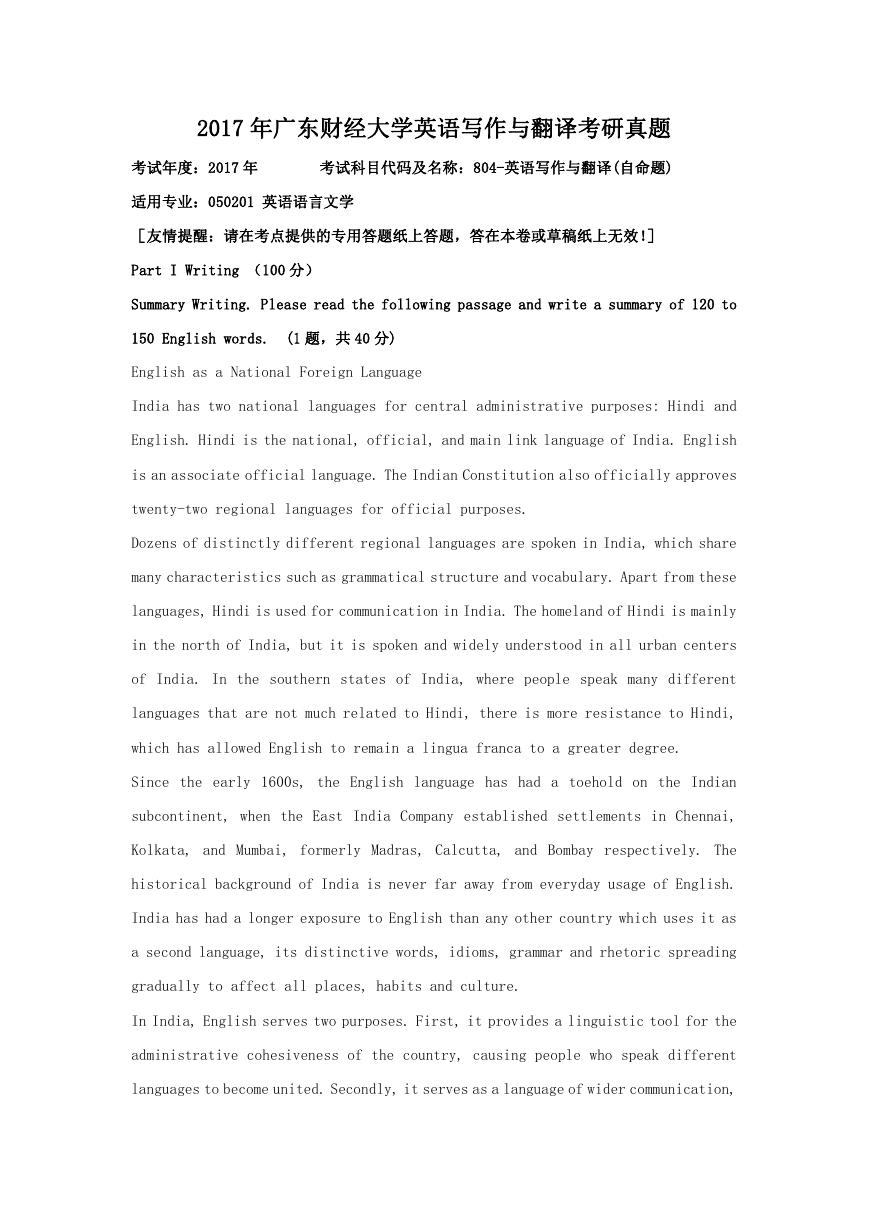 2017年广东财经大学英语写作与翻译考研真题

考试年度：2017年　　考试科目代码及名称：804-英语写作与翻译(自命题)

适用专业：050201 英语语言文学

[友情提醒：请在考点提供的专用答题纸上答题，答在本卷或草稿纸上无效!]

Part I Writing （100分）

Summary Writing. Please read the following passage and write a summary of 120 to 150 English words. （1题，共40分）

English as a National Foreign Language

India has two national languages for central administrative purposes: Hindi and English. Hindi is the national, official, and main link language of India. English is an associate official language. The Indian Constitution also officially approves twenty-two regional languages for official purposes.

Dozens of distinctly different regional languages are spoken in India, which share many characteristics such as grammatical structure and vocabulary. Apart from these languages, Hindi is used for communication in India. The homeland of Hindi is mainly in the north of India, but it is spoken and widely understood in all urban centers of India. In the southern states of India, where people speak many different languages that are not much related to Hindi, there is more resistance to Hindi, which has allowed English to remain a lingua franca to a greater degree.

Since the early 1600s, the English language has had a toehold on the Indian subcontinent, when the East India Company established settlements in Chennai, Kolkata, and Mumbai, formerly Madras, Calcutta, and Bombay respectively. The historical background of India is never far away from everyday usage of English. India has had a longer exposure to English than any other country which uses it as a second language, its distinctive words, idioms, grammar and rhetoric spreading gradually to affect all places, habits and culture.

In India, English serves two purposes. First, it provides a linguistic tool for the administrative cohesiveness of the country, causing people who speak different languages to become united. Secondly, it serves as a language of wider communication,